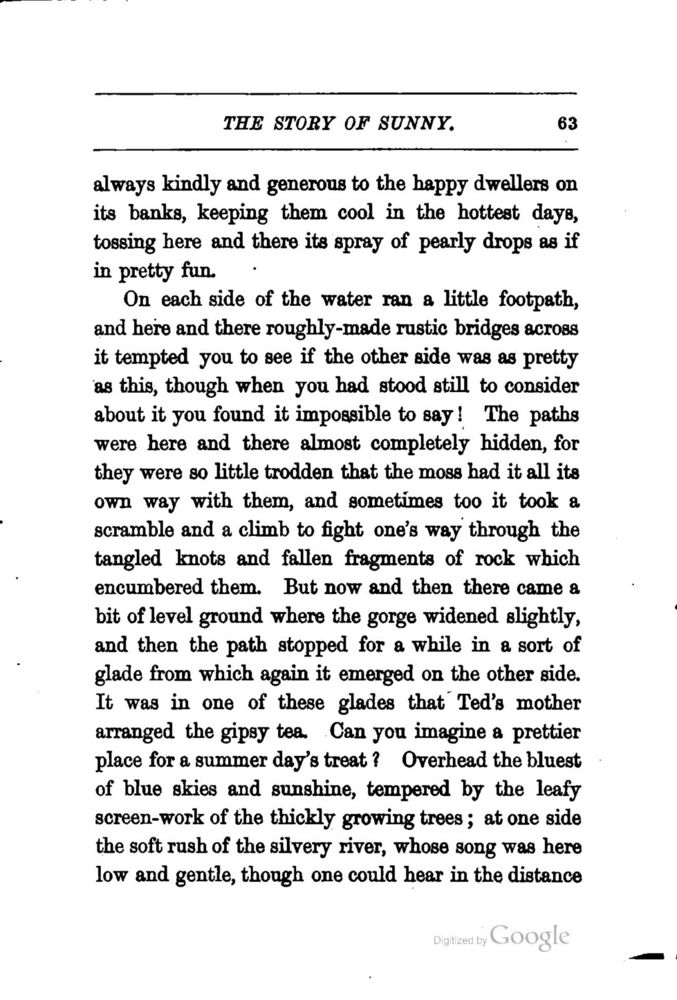 THE STORY OF SUNNY. 63

always kindly and generous to the happy dwellers on its banks, keeping them cool in the hottest days, tossing here and there its spray of pearly drops as if in pretty fun.

On each side of the water ran a little footpath, and here and there roughly-made rustic bridges across it tempted you to see if the other side was as pretty as this, though when you had stood still to consider about it you found it impossible to say! The paths were here and there almost completely hidden, for they were so little trodden that the moss had it all its own way with them, and sometimes too it took a scramble and a climb to fight one's way through the tangled knots and fallen fragments of rock which encumbered them. But now and then there came a bit of level ground where the gorge widened slightly, and then the path stopped for a while in a sort of glade from which again it emerged on the other side. It was in one of these glades that Ted's mother arranged the gipsy tea. Can you imagine a prettier place for a summer day's treat? Overhead the bluest of blue skies and sunshine, tempered by the leafy screen-work of the thickly growing trees; at one side the soft rush of the silvery river, whose song was here low and gentle, though one could hear in the distance

Digitized by Google